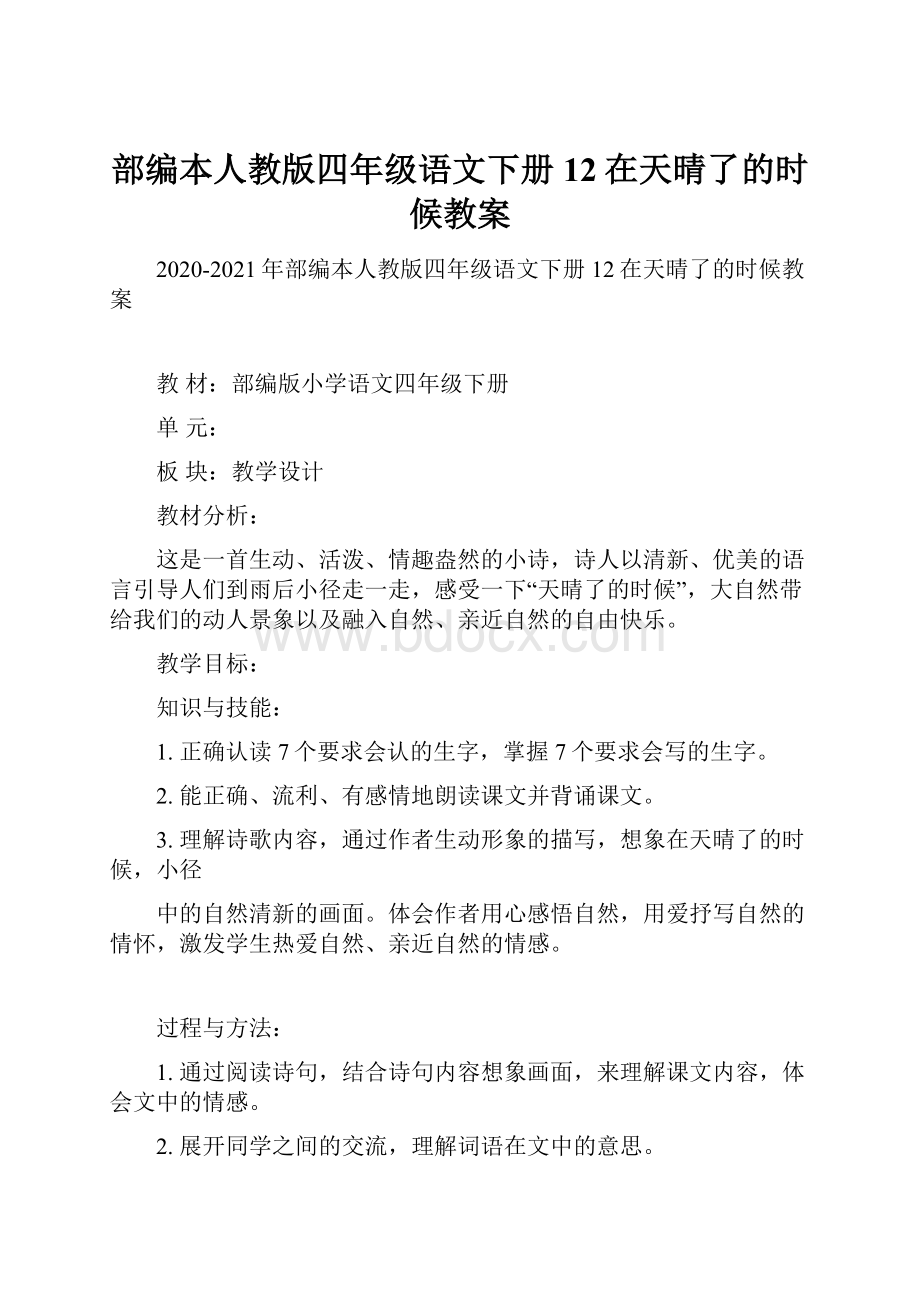 部编本人教版四年级语文下册 12 在天晴了的时候教案

2020-2021 年部编本人教版四年级语文下册 12 在天晴了的时候教案

教 材：部编版小学语文四年级下册

单 元：

板 块：教学设计

教材分析：

这是一首生动、活泼、情趣盎然的小诗，诗人以清新、优美的语言引导人们到雨后小径走一走，感受一下“天晴了的时候”，大自然带给我们的动人景象以及融入自然、亲近自然的自由快乐。

www.bdocx.com

教学目标：

知识与技能：

1. 正确认读 7 个要求会认的生字，掌握 7 个要求会写的生字。

2. 能正确、流利、有感情地朗读课文并背诵课文。

3. 理解诗歌内容，通过作者生动形象的描写，想象在天晴了的时候，小径

中的自然清新的画面。体会作者用心感悟自然，用爱抒写自然的情怀，激发学生热爱自然、亲近自然的情感。

过程与方法：

1. 通过阅读诗句，结合诗句内容想象画面，来理解课文内容，体会文中的情感。

2. 展开同学之间的交流，理解词语在文中的意思。